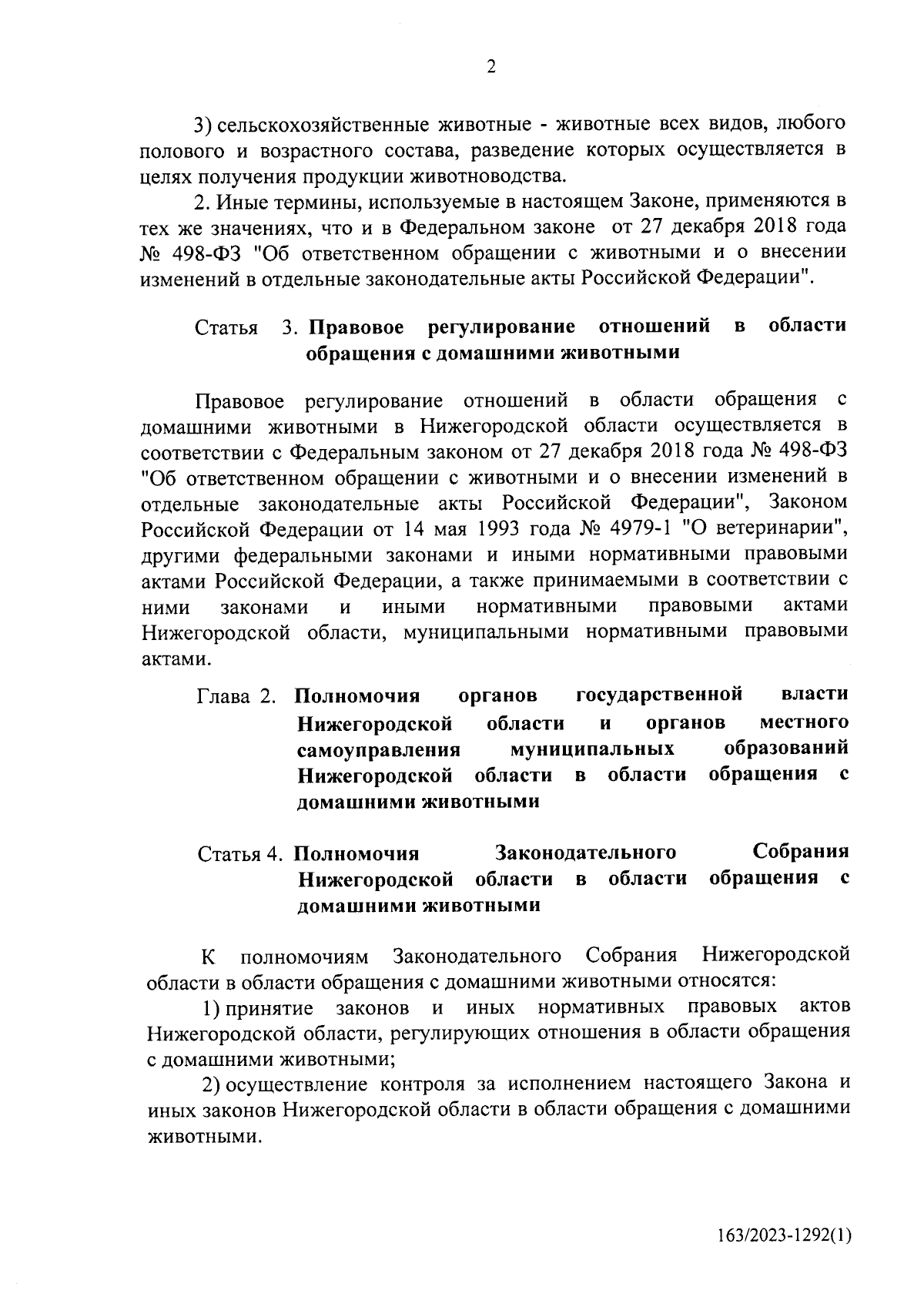 2

3) сельскохозяйственные животные - животные всех видов, любого полового и возрастного состава, разведение которых осуществляется в целях получения продукции животноводства.

2. Иные термины, используемые в настоящем Законе, применяются в тех же значениях, что и в Федеральном законе от 27 декабря 2018 года № 498-ФЗ "Об ответственном обращении с животными и о внесении изменений в отдельные законодательные акты Российской Федерации".

Статья 3. Правовое регулирование отношений в области обращения с домашними животными

Правовое регулирование отношений в области обращения с домашними животными в Нижегородской области осуществляется в соответствии с Федеральным законом от 27 декабря 2018 года № 498-ФЗ "Об ответственном обращении с животными и о внесении изменений в отдельные законодательные акты Российской Федерации", Законом Российской Федерации от 14 мая 1993 года № 4979-1 "О ветеринарии", другими федеральными законами и иными нормативными правовыми актами Российской Федерации, а также принимаемыми в соответствии с ними законами и иными нормативными правовыми актами Нижегородской области, муниципальными нормативными правовыми актами.

Глава 2. Полномочия органов государственной власти Нижегородской области и органов местного самоуправления муниципальных образований Нижегородской области в области обращения с домашними животными

Статья 4. Полномочия Законодательного Собрания Нижегородской области в области обращения с домашними животными

К полномочиям Законодательного Собрания Нижегородской области в области обращения с домашними животными относятся:

1) принятие законов и иных нормативных правовых актов Нижегородской области, регулирующих отношения в области обращения с домашними животными;

2) осуществление контроля за исполнением настоящего Закона и иных законов Нижегородской области в области обращения с домашними животными.

163/2023-1292(1)